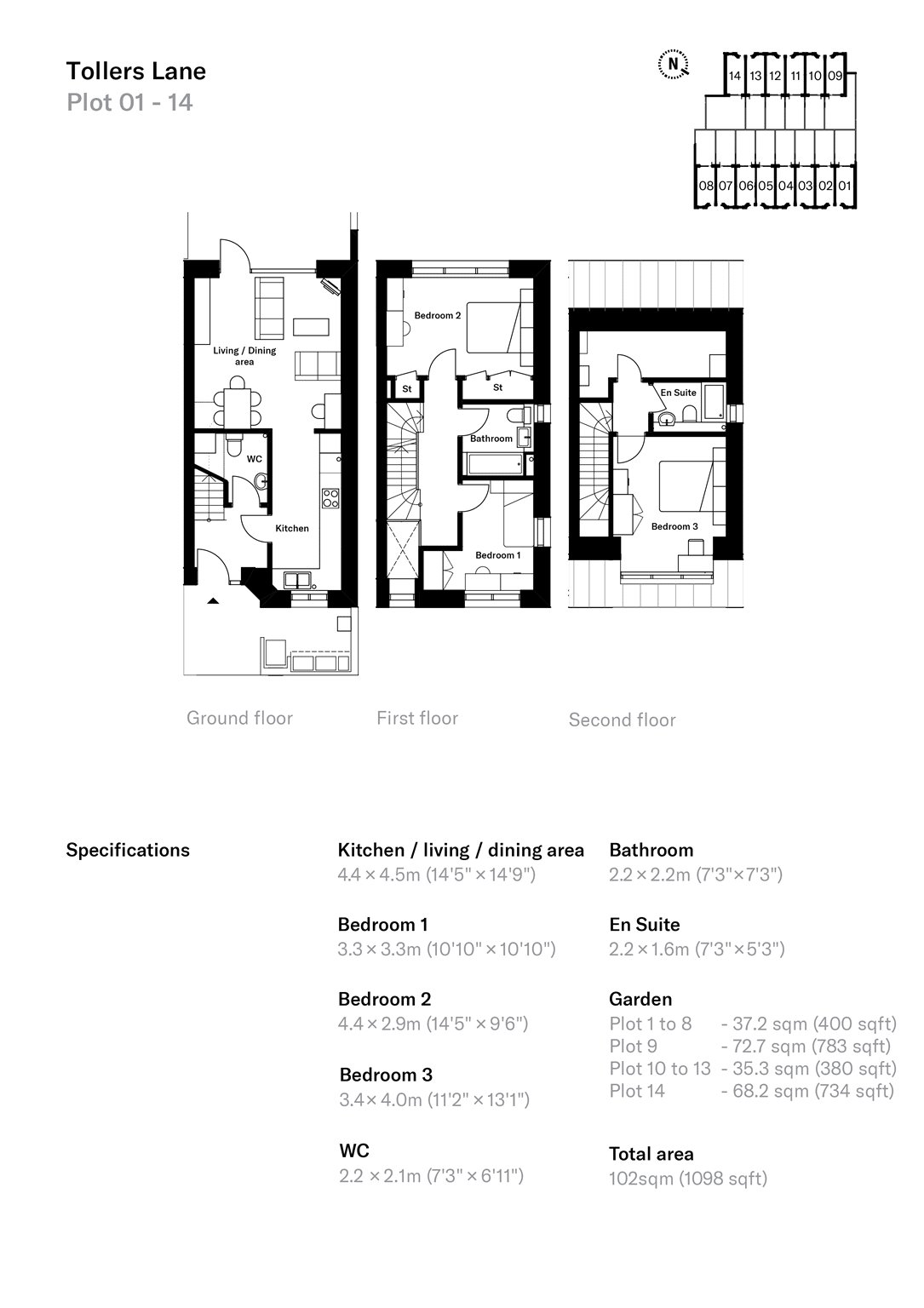 Tollers Lane
Plot 01 - 14

N

14 13 12 11 10 09

08 07 06 05 04 03 02 01

Living / Dining area

WC

Kitchen

Bedroom 2

St

St

Bathroom

Bedroom 1

En Suite

Bedroom 3

Ground floor

First floor

Second floor

Specifications

Kitchen / living / dining area
4.4 × 4.5m (14'5" × 14'9")

Bedroom 1
3.3 × 3.3m (10'10" × 10'10")

Bedroom 2
4.4 × 2.9m (14'5" × 9'6")

Bedroom 3
3.4 × 4.0m (11'2" × 13'1")

WC
2.2 × 2.1m (7'3" × 6'11")

Bathroom
2.2 × 2.2m (7'3" × 7'3")

En Suite
2.2 × 1.6m (7'3" × 5'3")

Garden
Plot 1 to 8 - 37.2 sqm (400 sqft)
Plot 9 - 72.7 sqm (783 sqft)
Plot 10 to 13 - 35.3 sqm (380 sqft)
Plot 14 - 68.2 sqm (734 sqft)

Total area
102sqm (1098 sqft)